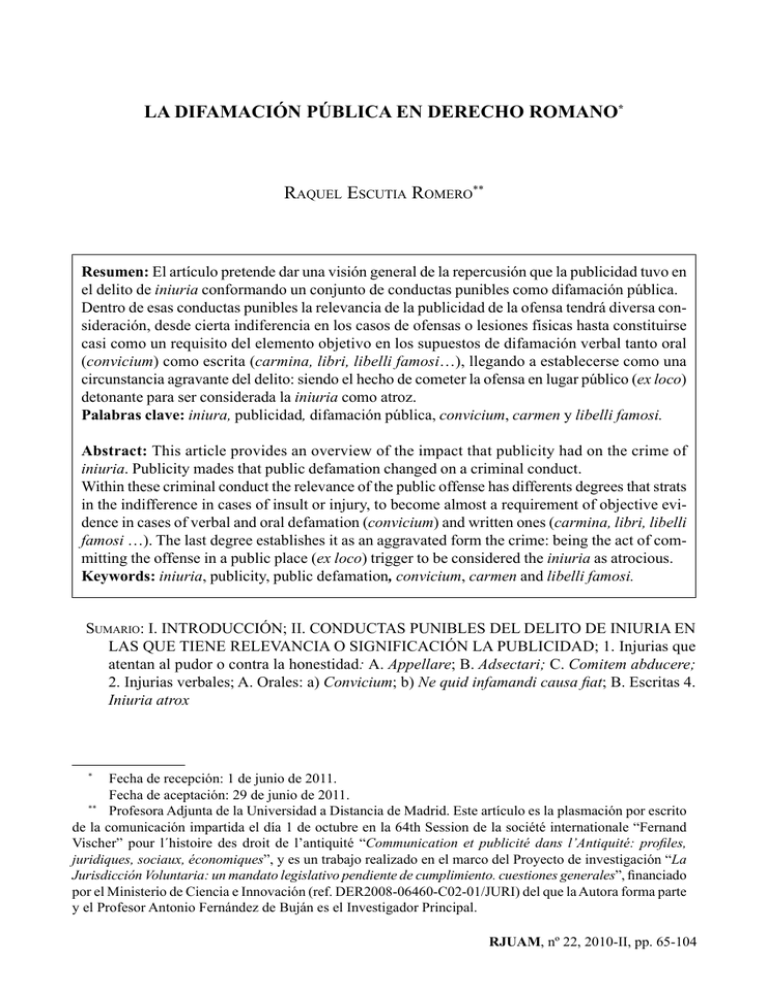 LA DIFAMACIÓN PÚBLICA EN DERECHO ROMANO$^{*}$

Raquel Escutia Romero$^{**}$

Resumen: El artículo pretende dar una visión general de la repercusión que la publicidad tuvo en el delito de iniuria conformando un conjunto de conductas punibles como difamación pública. Dentro de esas conductas punibles la relevancia de la publicidad de la ofensa tendrá diversa consideración, desde cierta indiferencia en los casos de ofensas o lesiones físicas hasta constituirse casi como un requisito del elemento objetivo en los supuestos de difamación verbal tanto oral (convicium) como escrita (carmina, libri, libelli famosi…), llegando a establecerse como una circunstancia agravante del delito: siendo el hecho de cometer la ofensa en lugar público (ex loco) detonante para ser considerada la iniuria como atroz.
Palabras clave: iniura, publicidad, difamación pública, convicium, carmen y libelli famosi.

Abstract: This article provides an overview of the impact that publicity had on the crime of iniuria. Publicity mades that public defamation changed on a criminal conduct.
Within these criminal conduct the relevance of the public offense has differents degrees that strats in the indifference in cases of insult or injury, to become almost a requirement of objective evidence in cases of verbal and oral defamation (convicium) and written ones (carmina, libri, libelli famosi …). The last degree establishes it as an aggravated form the crime: being the act of committing the offense in a public place (ex loco) trigger to be considered the iniuria as atrocious.
Keywords: iniuria, publicity, public defamation, convicium, carmen and libelli famosi.

Sumario: I. INTRODUCCIÓN; II. CONDUCTAS PUNIBLES DEL DELITO DE INIURIA EN LAS QUE TIENE RELEVANCIA O SIGNIFICACIÓN LA PUBLICIDAD; 1. Injurias que atentan al pudor o contra la honestidad: A. Appellare; B. Adsectari; C. Comitem abducere; 2. Injurias verbales; A. Orales: a) Convicium; b) Ne quid infamandi causa fiat; B. Escritas 4. Iniuria atrox

$^{*}$ Fecha de recepción: 1 de junio de 2011.
Fecha de aceptación: 29 de junio de 2011.
$^{**}$ Profesora Adjunta de la Universidad a Distancia de Madrid. Este artículo es la plasmación por escrito de la comunicación impartida el día 1 de octubre en la 64th Session de la société internationale "Fernand Vischer" pour l´histoire des droit de l'antiquité "Communication et publicité dans l'Antiquité: profiles, juridiques, sociaux, économiques", y es un trabajo realizado en el marco del Proyecto de investigación "La Jurisdicción Voluntaria: un mandato legislativo pendiente de cumplimiento. cuestiones generales", financiado por el Ministerio de Ciencia e Innovación (ref. DER2008-06460-C02-01/JURI) del que la Autora forma parte y el Profesor Antonio Fernández de Buján es el Investigador Principal.

RJUAM, nº 22, 2010-II, pp. 65-104